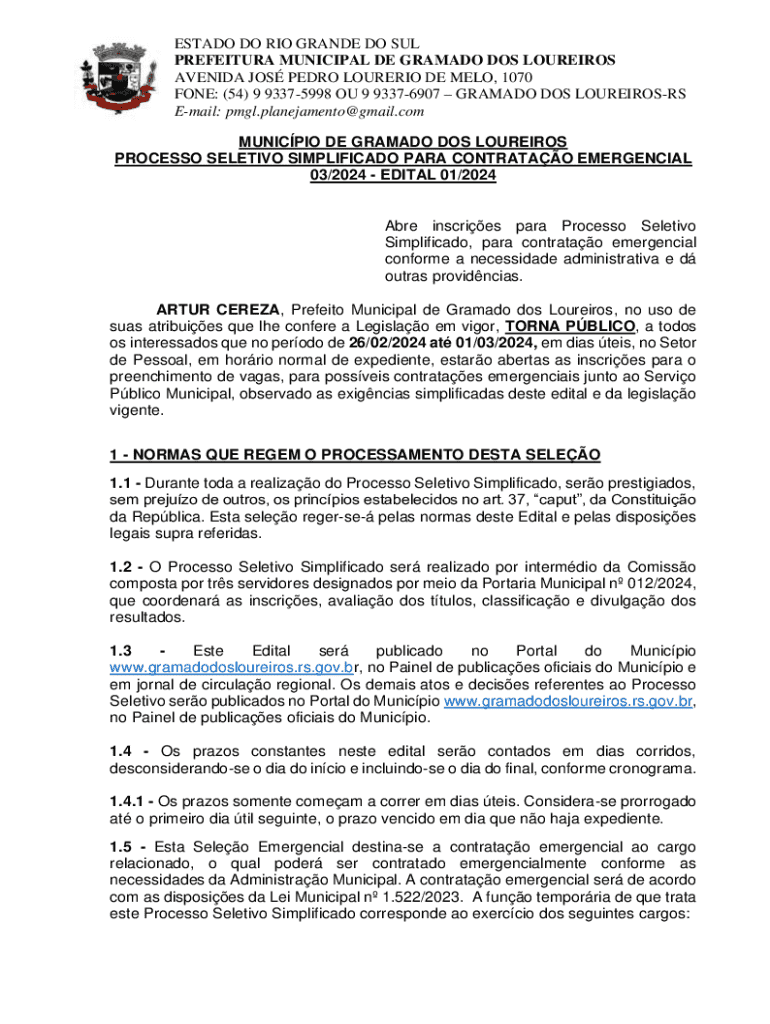 ESTADO DO RIO GRANDE DO SUL
PREFEITURA MUNICIPAL DE GRAMADO DOS LOUREIROS
AVENIDA JOSÉ PEDRO LOURERIO DE MELO, 1070
FONE: (54) 9 9337-5998 OU 9 9337-6907 – GRAMADO DOS LOUREIROS-RS
E-mail: pmgl.planejamento@gmail.com

MUNICÍPIO DE GRAMADO DOS LOUREIROS
PROCESSO SELETIVO SIMPLIFICADO PARA CONTRATAÇÃO EMERGENCIAL 03/2024 - EDITAL 01/2024

Abre inscrições para Processo Seletivo Simplificado, para contratação emergencial conforme a necessidade administrativa e dá outras providências.

ARTUR CEREZA, Prefeito Municipal de Gramado dos Loureiros, no uso de suas atribuições que lhe confere a Legislação em vigor, TORNA PÚBLICO, a todos os interessados que no período de 26/02/2024 até 01/03/2024, em dias úteis, no Setor de Pessoal, em horário normal de expediente, estarão abertas as inscrições para o preenchimento de vagas, para possíveis contratações emergenciais junto ao Serviço Público Municipal, observado as exigências simplificadas deste edital e da legislação vigente.

1 - NORMAS QUE REGEM O PROCESSAMENTO DESTA SELEÇÃO

1.1 - Durante toda a realização do Processo Seletivo Simplificado, serão prestigiados, sem prejuízo de outros, os princípios estabelecidos no art. 37, “caput”, da Constituição da República. Esta seleção reger-se-á pelas normas deste Edital e pelas disposições legais supra referidas.

1.2 - O Processo Seletivo Simplificado será realizado por intermédio da Comissão composta por três servidores designados por meio da Portaria Municipal nº 012/2024, que coordenará as inscrições, avaliação dos títulos, classificação e divulgação dos resultados.

1.3 - Este Edital será publicado no Portal do Município www.gramadodosloureiros.rs.gov.br, no Painel de publicações oficiais do Município e em jornal de circulação regional. Os demais atos e decisões referentes ao Processo Seletivo serão publicados no Portal do Município www.gramadodosloureiros.rs.gov.br, no Painel de publicações oficiais do Município.

1.4 - Os prazos constantes neste edital serão contados em dias corridos, desconsiderando-se o dia do início e incluindo-se o dia do final, conforme cronograma.

1.4.1 - Os prazos somente começam a correr em dias úteis. Considera-se prorrogado até o primeiro dia útil seguinte, o prazo vencido em dia que não haja expediente.

1.5 - Esta Seleção Emergencial destina-se a contratação emergencial ao cargo relacionado, o qual poderá ser contratado emergencialmente conforme as necessidades da Administração Municipal. A contratação emergencial será de acordo com as disposições da Lei Municipal nº 1.522/2023. A função temporária de que trata este Processo Seletivo Simplificado corresponde ao exercício dos seguintes cargos: